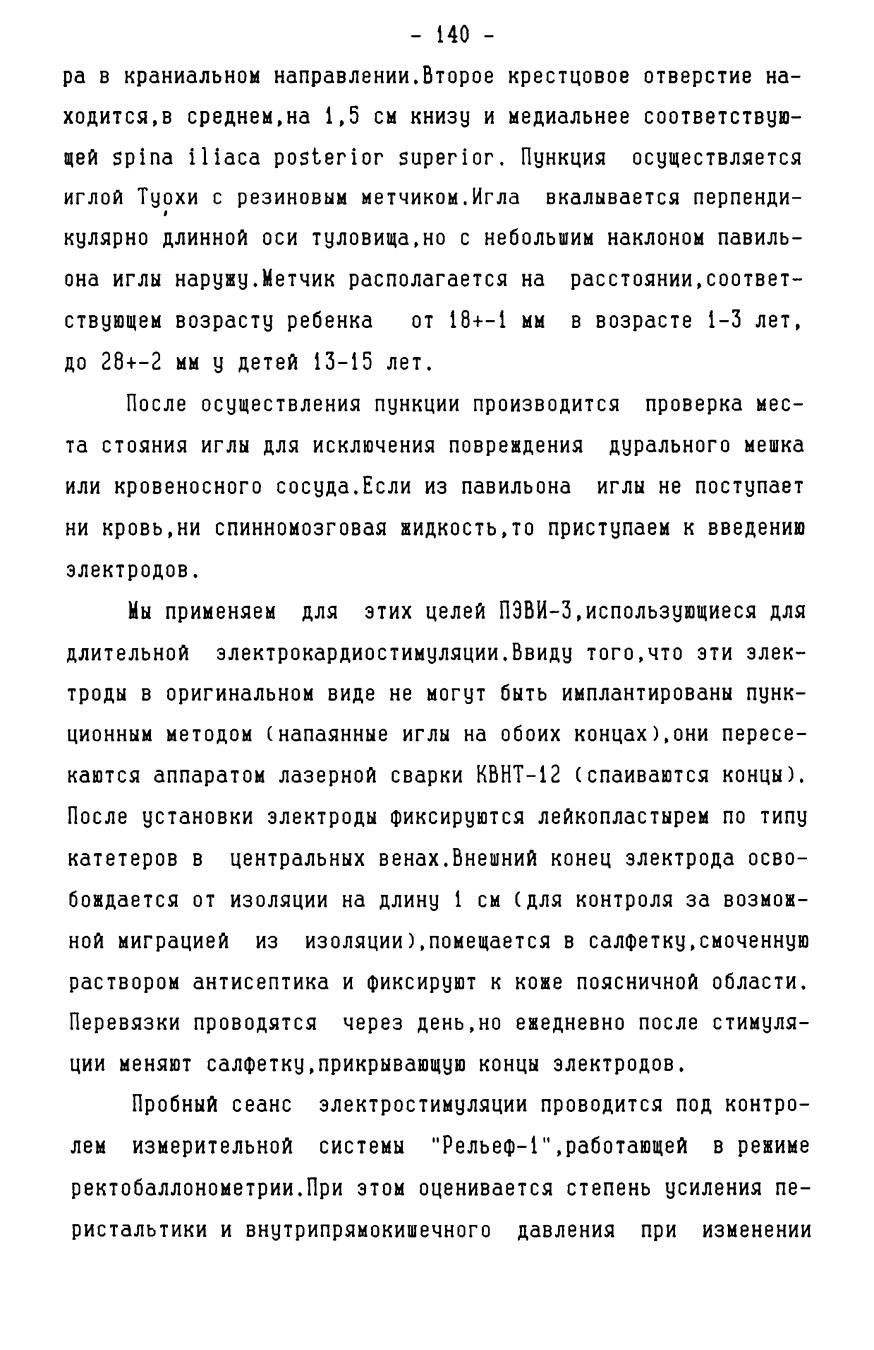 - 140 -

ра в краниальном направлении.Второе крестцовое отверстие находится,в среднем,на 1,5 см книзу и медиальнее соответствующей spina iliaca posterior superior. Пункция осуществляется иглой Туохи с резиновым метчиком.Игла вкалывается перпендикулярно длинной оси туловища,но с небольшим наклоном павильона иглы наружу.Метчик располагается на расстоянии,соответствующем возрасту ребенка от 18+-1 мм в возрасте 1-3 лет, до 28+-2 мм у детей 13-15 лет.

После осуществления пункции производится проверка места стояния иглы для исключения повреждения дурального мешка или кровеносного сосуда.Если из павильона иглы не поступает ни кровь,ни спинномозговая жидкость,то приступаем к введению электродов.

Мы применяем для этих целей ПЭВИ-3,использующиеся для длительной электрокардиостимуляции.Ввиду того,что эти электроды в оригинальном виде не могут быть имплантированы пункционным методом (напаянные иглы на обоих концах),они пересекаются аппаратом лазерной сварки КВНТ-12 (спаиваются концы). После установки электроды фиксируются лейкопластырем по типу катетеров в центральных венах.Внешний конец электрода освобождается от изоляции на длину 1 см (для контроля за возможной миграцией из изоляции),помещается в салфетку,смоченную раствором антисептика и фиксируют к коже поясничной области. Перевязки проводятся через день,но ежедневно после стимуляции меняют салфетку,прикрывающую концы электродов.

Пробный сеанс электростимуляции проводится под контролем измерительной системы "Рельеф-1",работающей в режиме ректобаллонометрии.При этом оценивается степень усиления перистальтики и внутрипрямокишечного давления при изменении